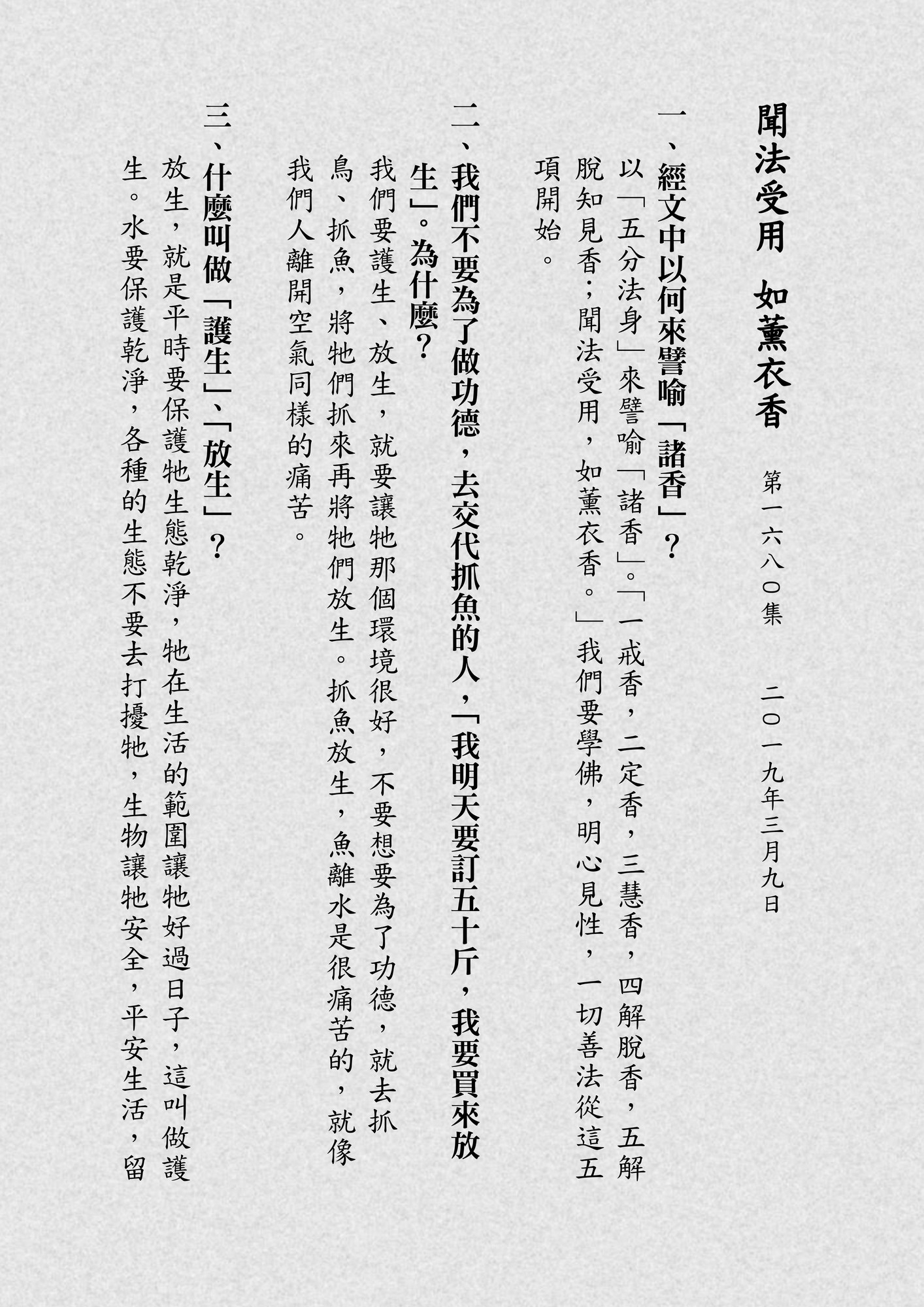 聞法受用 如薰衣香

第一六八〇集 二〇一九年三月九日

一、經文中以何來譬喻「諸香」？

以「五分法身」來譬喻「諸香」。「一戒香，二定香，三慧香，四解脫香，五解脫知見香；聞法受用，如薰衣香。」我們要學佛，明心見性，一切善法從這五項開始。

二、我們不要為了做功德，去交代抓魚的人，「我明天要訂五十斤，我要買來放生」。為什麼？

我們要護生、放生，就要讓牠那個環境很好，不要想要為了功德，就去抓鳥、抓魚，將牠們抓來再將牠們放生。抓魚放生，魚離水是很痛苦的，就像我們人離開空氣同樣的痛苦。

三、什麼叫做「護生」、「放生」？

放生，就是平時要保護牠生態乾淨，牠在生活的範圍讓牠好過日子，這叫做護生。水要保護乾淨，各種的生態不要去打擾牠，生物讓牠安全，平安生活，留